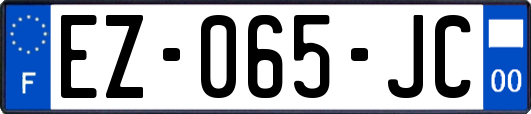 F
EZ-065-JC
00